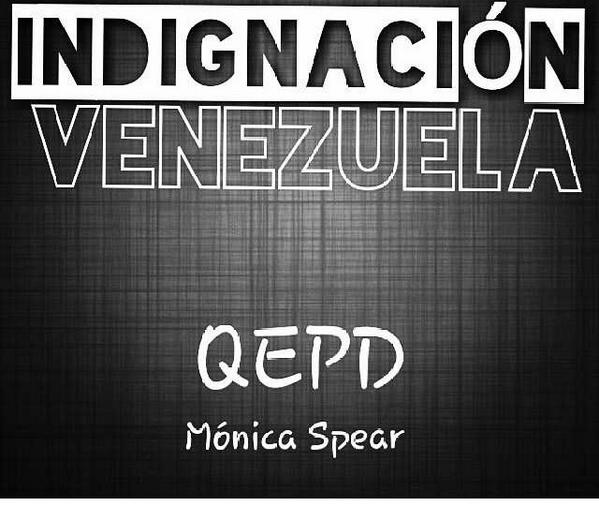 INDIGNACIÓN
VENEZUELA

QEPD

Mónica Spear